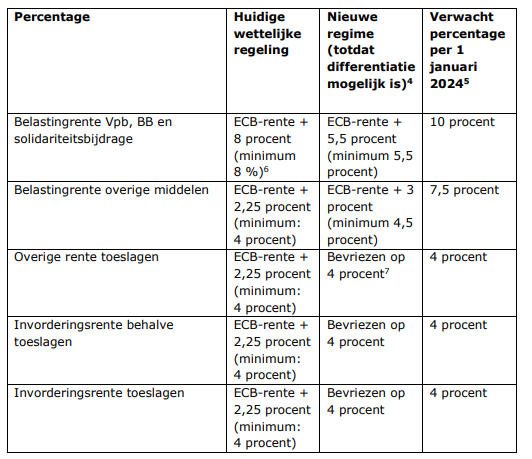 | Percentage | Huidige wettelijke regeling | Nieuwe regime (totdat differentiatie mogelijk is)$^4$ | Verwacht percentage per 1 januari 2024$^5$ |
|---|---|---|---|
| Belastingrente Vpb, BB en solidariteitsbijdrage | ECB-rente + 8 procent (minimum 8 %)$^6$ | ECB-rente + 5,5 procent (minimum 5,5 procent) | 10 procent |
| Belastingrente overige middelen | ECB-rente + 2,25 procent (minimum: 4 procent) | ECB-rente + 3 procent (minimum 4,5 procent) | 7,5 procent |
| Overige rente toeslagen | ECB-rente + 2,25 procent (minimum: 4 procent) | Bevriezen op 4 procent$^7$ | 4 procent |
| Invorderingsrente behalve toeslagen | ECB-rente + 2,25 procent (minimum: 4 procent) | Bevriezen op 4 procent | 4 procent |
| Invorderingsrente toeslagen | ECB-rente + 2,25 procent (minimum: 4 procent) | Bevriezen op 4 procent | 4 procent |